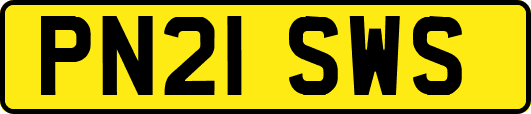 PN21 SWS